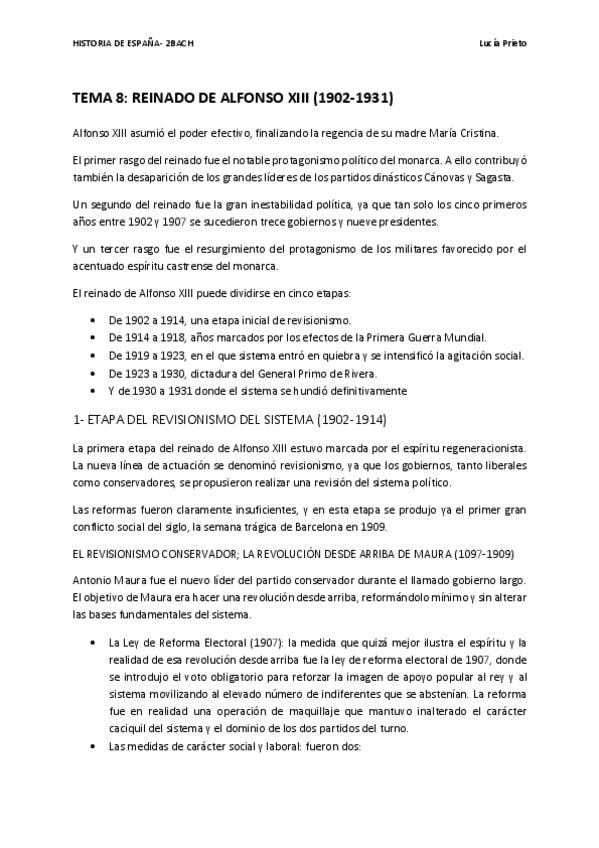 HISTORIA DE ESPAÑA- 2BACH

Lucía Prieto

TEMA 8: REINADO DE ALFONSO XIII (1902-1931)

Alfonso XIII asumió el poder efectivo, finalizando la regencia de su madre María Cristina.

El primer rasgo del reinado fue el notable protagonismo político del monarca. A ello contribuyó también la desaparición de los grandes líderes de los partidos dinásticos Cánovas y Sagasta.

Un segundo del reinado fue la gran inestabilidad política, ya que tan solo los cinco primeros años entre 1902 y 1907 se sucedieron trece gobiernos y nueve presidentes.

Y un tercer rasgo fue el resurgimiento del protagonismo de los militares favorecido por el acentuado espíritu castrense del monarca.

El reinado de Alfonso XIII puede dividirse en cinco etapas:

- De 1902 a 1914, una etapa inicial de revisionismo.
- De 1914 a 1918, años marcados por los efectos de la Primera Guerra Mundial.
- De 1919 a 1923, en el que sistema entró en quiebra y se intensificó la agitación social.
- De 1923 a 1930, dictadura del General Primo de Rivera.
- Y de 1930 a 1931 donde el sistema se hundió definitivamente

1- ETAPA DEL REVISIONISMO DEL SISTEMA (1902-1914)

La primera etapa del reinado de Alfonso XIII estuvo marcada por el espíritu regeneracionista. La nueva línea de actuación se denominó revisionismo, ya que los gobiernos, tanto liberales como conservadores, se propusieron realizar una revisión del sistema político.

Las reformas fueron claramente insuficientes, y en esta etapa se produjo ya el primer gran conflicto social del siglo, la semana trágica de Barcelona en 1909.

EL REVISIONISMO CONSERVADOR; LA REVOLUCIÓN DESDE ARRIBA DE MAURA (1097-1909)

Antonio Maura fue el nuevo líder del partido conservador durante el llamado gobierno largo. El objetivo de Maura era hacer una revolución desde arriba, reformándolo mínimo y sin alterar las bases fundamentales del sistema.

- La Ley de Reforma Electoral (1907): la medida que quizá mejor ilustra el espíritu y la realidad de esa revolución desde arriba fue la ley de reforma electoral de 1907, donde se introdujo el voto obligatorio para reforzar la imagen de apoyo popular al rey y al sistema movilizando al elevado número de indiferentes que se abstenían. La reforma fue en realidad una operación de maquillaje que mantuvo inalterado el carácter caciquil del sistema y el dominio de los dos partidos del turno.
- Las medidas de carácter social y laboral: fueron dos: